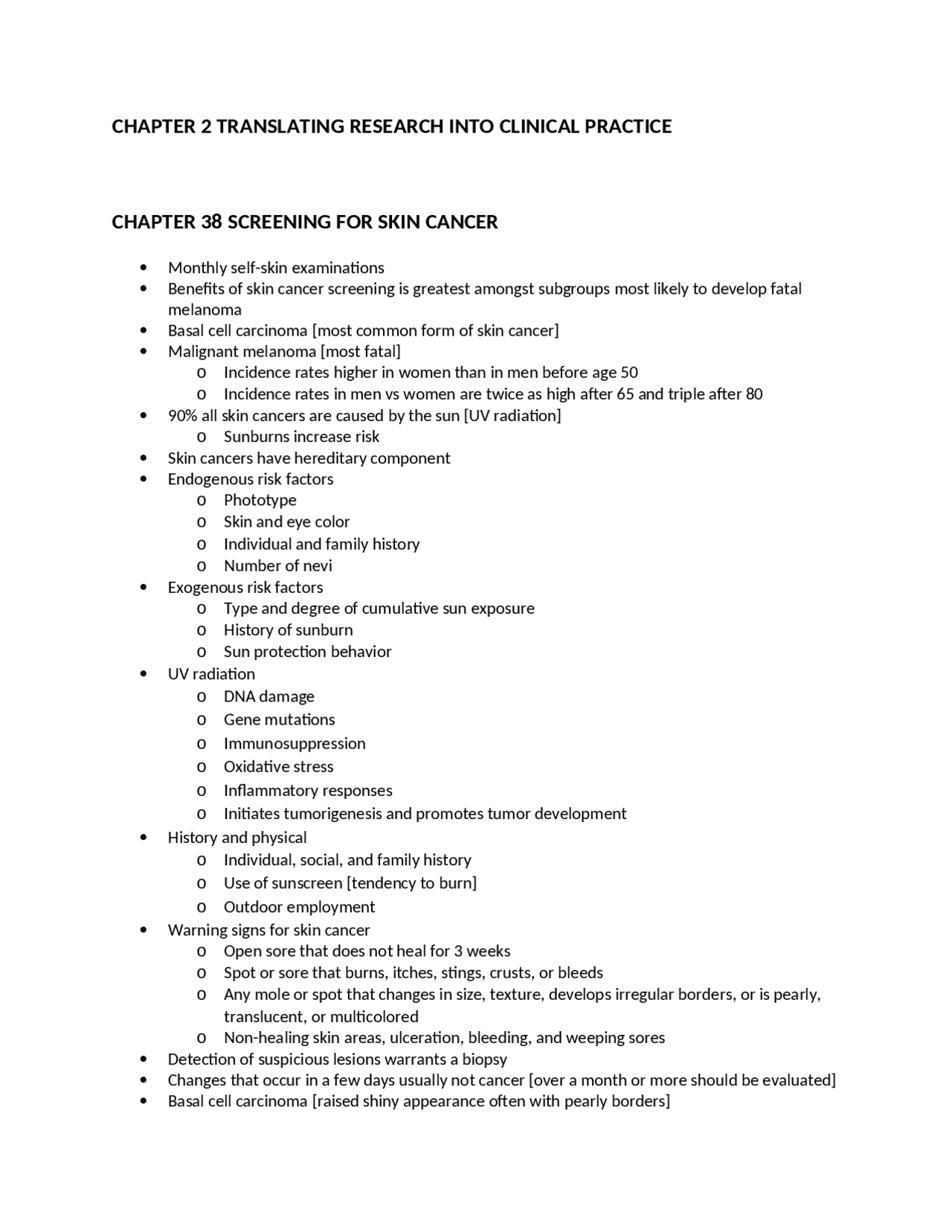 CHAPTER 2 TRANSLATING RESEARCH INTO CLINICAL PRACTICE

CHAPTER 38 SCREENING FOR SKIN CANCER

• Monthly self-skin examinations
• Benefits of skin cancer screening is greatest amongst subgroups most likely to develop fatal melanoma
• Basal cell carcinoma [most common form of skin cancer]
• Malignant melanoma [most fatal]
o Incidence rates higher in women than in men before age 50
o Incidence rates in men vs women are twice as high after 65 and triple after 80
• 90% all skin cancers are caused by the sun [UV radiation]
o Sunburns increase risk
• Skin cancers have hereditary component
• Endogenous risk factors
o Phototype
o Skin and eye color
o Individual and family history
o Number of nevi
• Exogenous risk factors
o Type and degree of cumulative sun exposure
o History of sunburn
o Sun protection behavior
• UV radiation
o DNA damage
o Gene mutations
o Immunosuppression
o Oxidative stress
o Inflammatory responses
o Initiates tumorigenesis and promotes tumor development
• History and physical
o Individual, social, and family history
o Use of sunscreen [tendency to burn]
o Outdoor employment
• Warning signs for skin cancer
o Open sore that does not heal for 3 weeks
o Spot or sore that burns, itches, stings, crusts, or bleeds
o Any mole or spot that changes in size, texture, develops irregular borders, or is pearly, translucent, or multicolored
o Non-healing skin areas, ulceration, bleeding, and weeping sores
• Detection of suspicious lesions warrants a biopsy
• Changes that occur in a few days usually not cancer [over a month or more should be evaluated]
• Basal cell carcinoma [raised shiny appearance often with pearly borders]